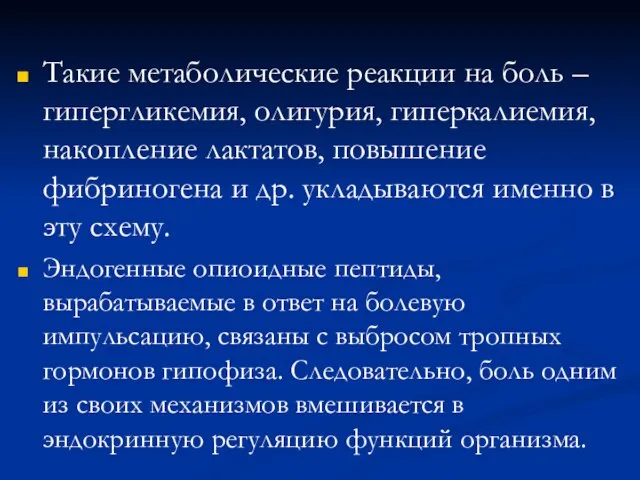 Такие метаболические реакции на боль – гипергликемия, олигурия, гиперкалиемия, накопление лактатов, повышение фибриногена и др. укладываются именно в эту схему.

Эндогенные опиоидные пептиды, вырабатываемые в ответ на болевую импульсацию, связаны с выбросом тропных гормонов гипофиза. Следовательно, боль одним из своих механизмов вмешивается в эндокринную регуляцию функций организма.